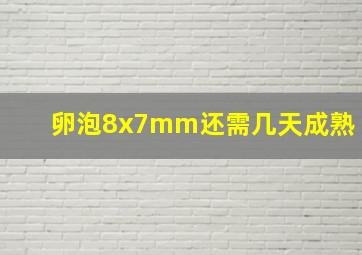 卵泡8x7mm还需几天成熟